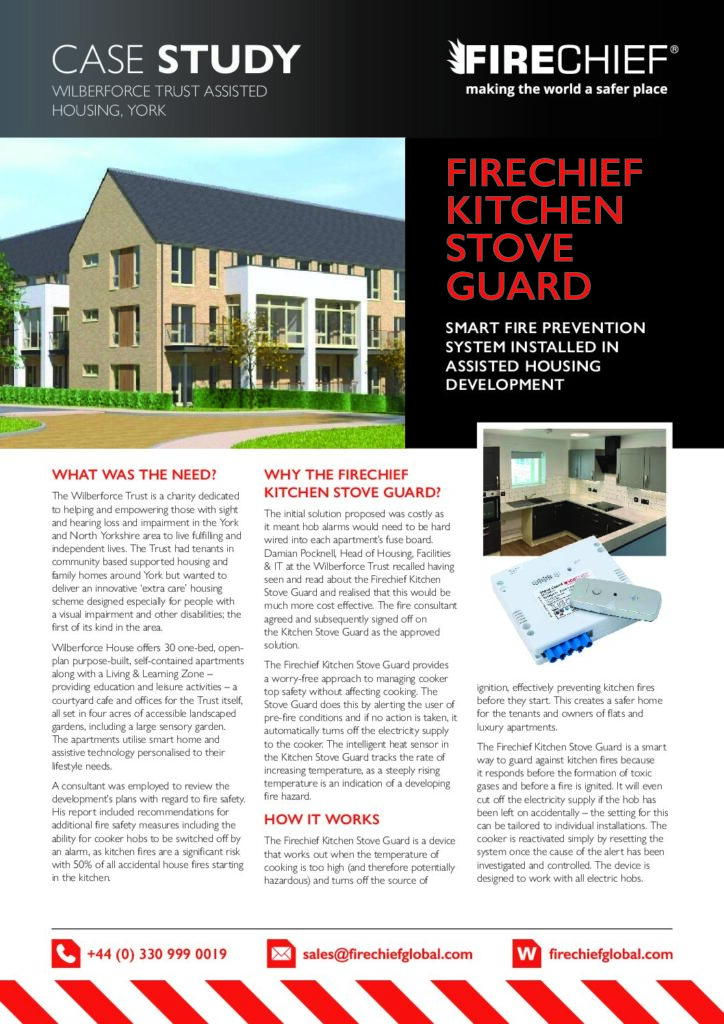 CASE STUDY
WILBERFORCE TRUST ASSISTED HOUSING, YORK

FIRECHIEF®
making the world a safer place

FIRECHIEF KITCHEN STOVE GUARD

SMART FIRE PREVENTION SYSTEM INSTALLED IN ASSISTED HOUSING DEVELOPMENT

WHAT WAS THE NEED?

The Wilberforce Trust is a charity dedicated to helping and empowering those with sight and hearing loss and impairment in the York and North Yorkshire area to live fulfilling and independent lives. The Trust had tenants in community based supported housing and family homes around York but wanted to deliver an innovative 'extra care' housing scheme designed especially for people with a visual impairment and other disabilities; the first of its kind in the area.

Wilberforce House offers 30 one-bed, open-plan purpose-built, self-contained apartments along with a Living & Learning Zone – providing education and leisure activities – a courtyard cafe and offices for the Trust itself, all set in four acres of accessible landscaped gardens, including a large sensory garden. The apartments utilise smart home and assistive technology personalised to their lifestyle needs.

A consultant was employed to review the development's plans with regard to fire safety. His report included recommendations for additional fire safety measures including the ability for cooker hobs to be switched off by an alarm, as kitchen fires are a significant risk with 50% of all accidental house fires starting in the kitchen.

WHY THE FIRECHIEF KITCHEN STOVE GUARD?

The initial solution proposed was costly as it meant hob alarms would need to be hard wired into each apartment's fuse board. Damian Pocknell, Head of Housing, Facilities & IT at the Wilberforce Trust recalled having seen and read about the Firechief Kitchen Stove Guard and realised that this would be much more cost effective. The fire consultant agreed and subsequently signed off on the Kitchen Stove Guard as the approved solution.

The Firechief Kitchen Stove Guard provides a worry-free approach to managing cooker top safety without affecting cooking. The Stove Guard does this by alerting the user of pre-fire conditions and if no action is taken, it automatically turns off the electricity supply to the cooker. The intelligent heat sensor in the Kitchen Stove Guard tracks the rate of increasing temperature, as a steeply rising temperature is an indication of a developing fire hazard.

HOW IT WORKS

The Firechief Kitchen Stove Guard is a device that works out when the temperature of cooking is too high (and therefore potentially hazardous) and turns off the source of ignition, effectively preventing kitchen fires before they start. This creates a safer home for the tenants and owners of flats and luxury apartments.

The Firechief Kitchen Stove Guard is a smart way to guard against kitchen fires because it responds before the formation of toxic gases and before a fire is ignited. It will even cut off the electricity supply if the hob has been left on accidentally – the setting for this can be tailored to individual installations. The cooker is reactivated simply by resetting the system once the cause of the alert has been investigated and controlled. The device is designed to work with all electric hobs.

+44 (0) 330 999 0019
sales@firechiefglobal.com
W firechiefglobal.com